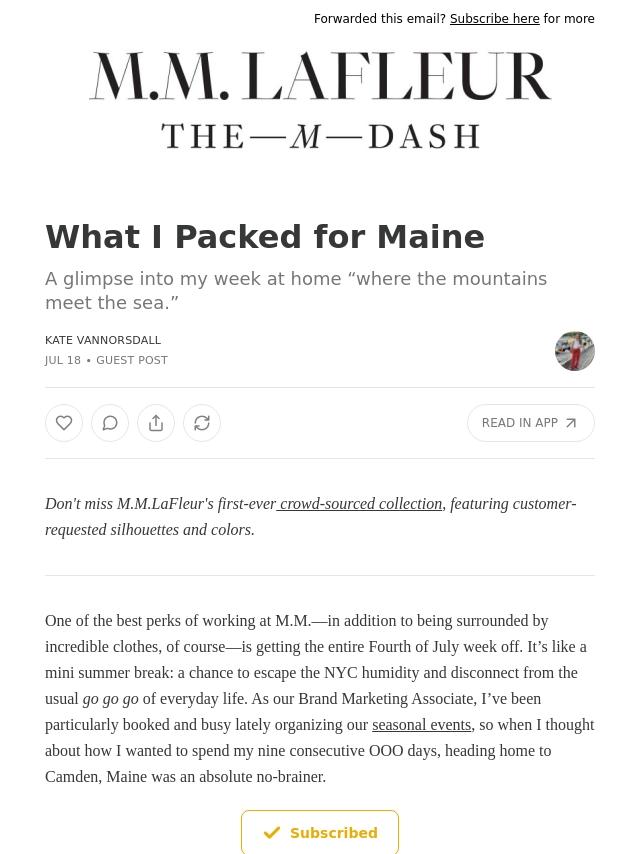 Forwarded this email? Subscribe here for more

M.M. LAFLEUR

THE—M—DASH

What I Packed for Maine

A glimpse into my week at home “where the mountains meet the sea.”

KATE VANNORSDALL
JUL 18 • GUEST POST

READ IN APP

Don't miss M.M.LaFleur's first-ever crowd-sourced collection, featuring customer-requested silhouettes and colors.

One of the best perks of working at M.M.—in addition to being surrounded by incredible clothes, of course—is getting the entire Fourth of July week off. It’s like a mini summer break: a chance to escape the NYC humidity and disconnect from the usual go go go of everyday life. As our Brand Marketing Associate, I’ve been particularly booked and busy lately organizing our seasonal events, so when I thought about how I wanted to spend my nine consecutive OOO days, heading home to Camden, Maine was an absolute no-brainer.

Subscribed